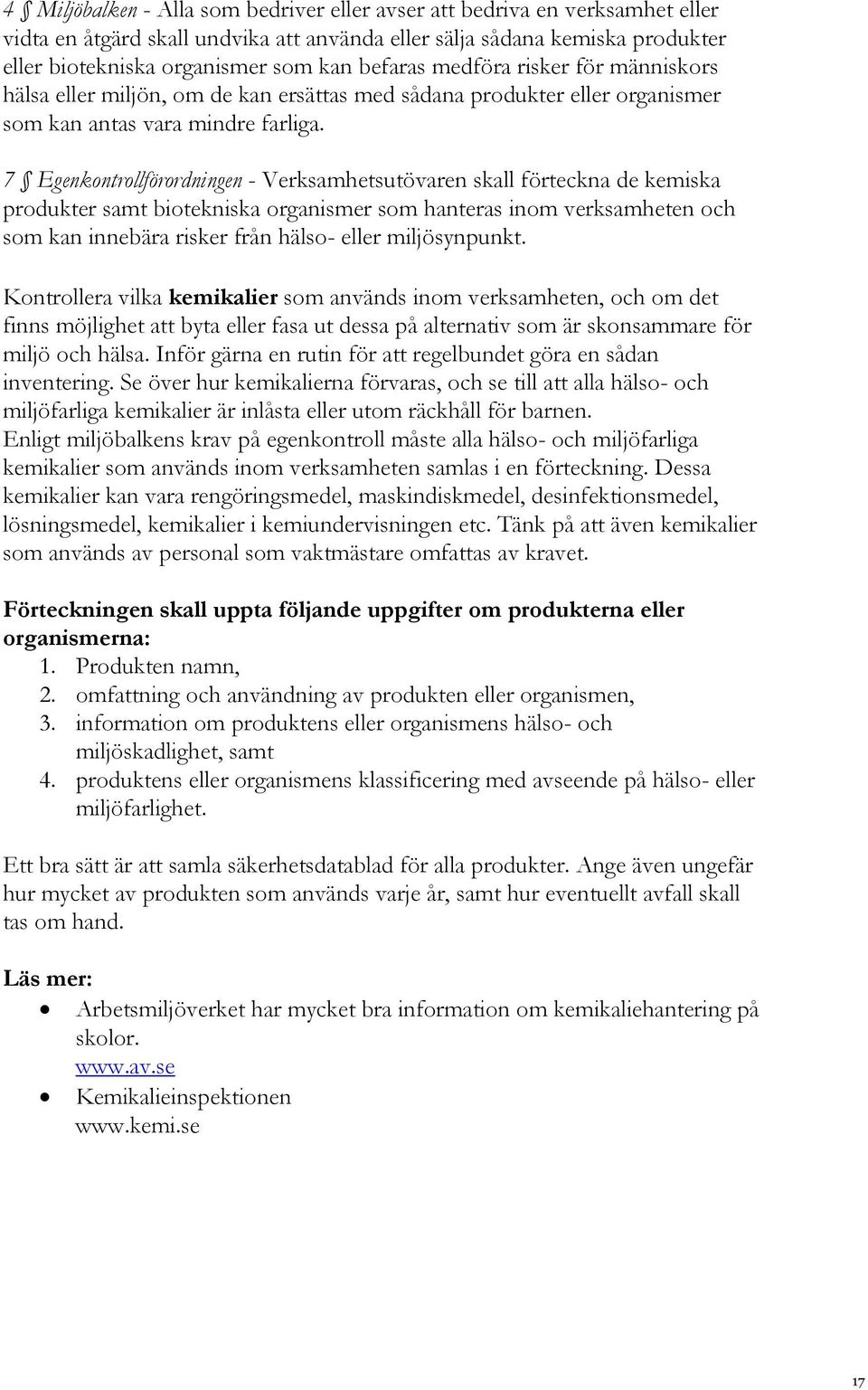 4 § Miljöbalken - Alla som bedriver eller avser att bedriva en verksamhet eller vidta en åtgärd skall undvika att använda eller sälja sådana kemiska produkter eller biotekniska organismer som kan befaras medföra risker för människors hälsa eller miljön, om de kan ersättas med sådana produkter eller organismer som kan antas vara mindre farliga.

7 § Egenkontrollförordningen - Verksamhetsutövaren skall förteckna de kemiska produkter samt biotekniska organismer som hanteras inom verksamheten och som kan innebära risker från hälso- eller miljösynpunkt.

Kontrollera vilka kemikalier som används inom verksamheten, och om det finns möjlighet att byta eller fasa ut dessa på alternativ som är skonsammare för miljö och hälsa. Inför gärna en rutin för att regelbundet göra en sådan inventering. Se över hur kemikalierna förvaras, och se till att alla hälso- och miljöfarliga kemikalier är inlåsta eller utom räckhåll för barnen.
Enligt miljöbalkens krav på egenkontroll måste alla hälso- och miljöfarliga kemikalier som används inom verksamheten samlas i en förteckning. Dessa kemikalier kan vara rengöringsmedel, maskindiskmedel, desinfektionsmedel, lösningsmedel, kemikalier i kemiundervisningen etc. Tänk på att även kemikalier som används av personal som vaktmästare omfattas av kravet.

Förteckningen skall uppta följande uppgifter om produkterna eller organismerna:
1. Produkten namn,
2. omfattning och användning av produkten eller organismen,
3. information om produktens eller organismens hälso- och miljöskadlighet, samt
4. produktens eller organismens klassificering med avseende på hälso- eller miljöfarlighet.

Ett bra sätt är att samla säkerhetsdatablad för alla produkter. Ange även ungefär hur mycket av produkten som används varje år, samt hur eventuellt avfall skall tas om hand.

Läs mer:
• Arbetsmiljöverket har mycket bra information om kemikaliehantering på skolor.
www.av.se
• Kemikalieinspektionen
www.kemi.se

17